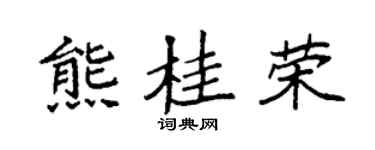 熊桂荣
词典网